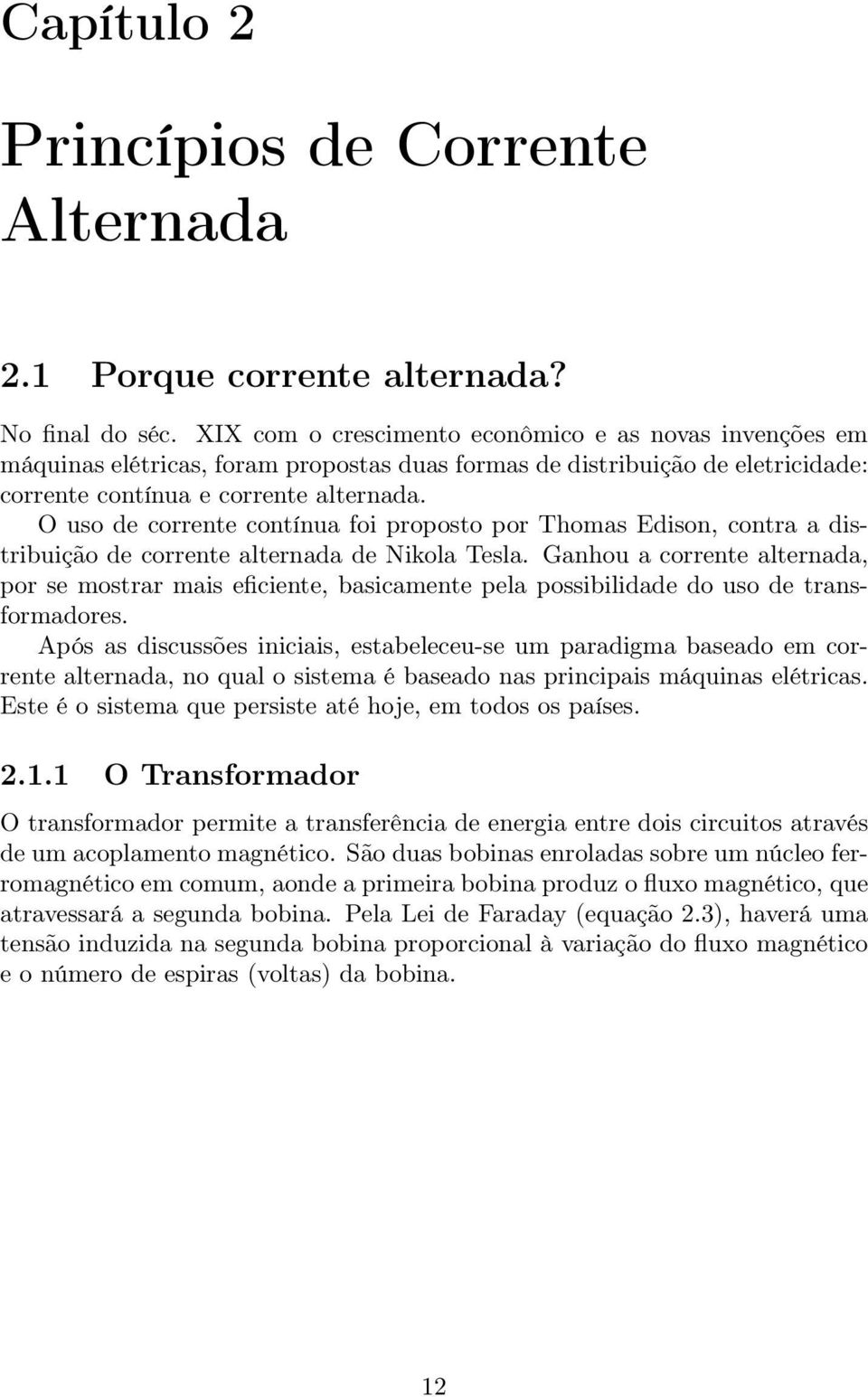 Capítulo 2

Princípios de Corrente Alternada

2.1 Porque corrente alternada?

No final do séc. XIX com o crescimento econômico e as novas invenções em máquinas elétricas, foram propostas duas formas de distribuição de eletricidade: corrente contínua e corrente alternada.

O uso de corrente contínua foi proposto por Thomas Edison, contra a distribuição de corrente alternada de Nikola Tesla. Ganhou a corrente alternada, por se mostrar mais eficiente, basicamente pela possibilidade do uso de transformadores.

Após as discussões iniciais, estabeleceu-se um paradigma baseado em corrente alternada, no qual o sistema é baseado nas principais máquinas elétricas. Este é o sistema que persiste até hoje, em todos os países.

2.1.1 O Transformador

O transformador permite a transferência de energia entre dois circuitos através de um acoplamento magnético. São duas bobinas enroladas sobre um núcleo ferromagnético em comum, aonde a primeira bobina produz o fluxo magnético, que atravessará a segunda bobina. Pela Lei de Faraday (equação 2.3), haverá uma tensão induzida na segunda bobina proporcional à variação do fluxo magnético e o número de espiras (voltas) da bobina.

12